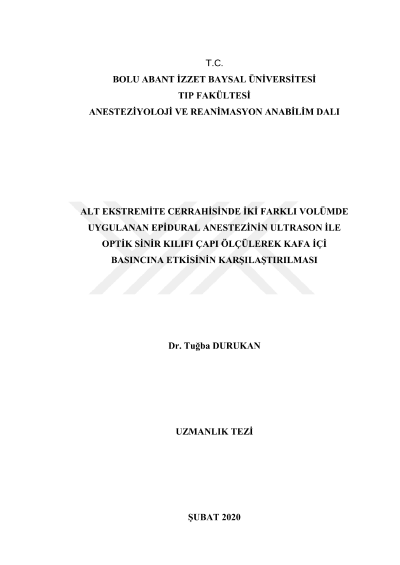 T.C.
BOLU ABANT İZZET BAYSAL ÜNİVERSİTESİ
TIP FAKÜLTESİ
ANESTEZİYOLOJİ VE REANİMASYON ANABİLİM DALI

ALT EKSTREMİTE CERRAHİSİNDE İKİ FARKLI VOLÜMDE UYGULANAN EPİDURAL ANESTEZİNİN ULTRASON İLE OPTİK SİNİR KILIFI ÇAPI ÖLÇÜLEREK KAFA İÇİ BASINCINA ETKİSİNİN KARŞILAŞTIRILMASI

Dr. Tuğba DURUKAN

UZMANLIK TEZİ

ŞUBAT 2020